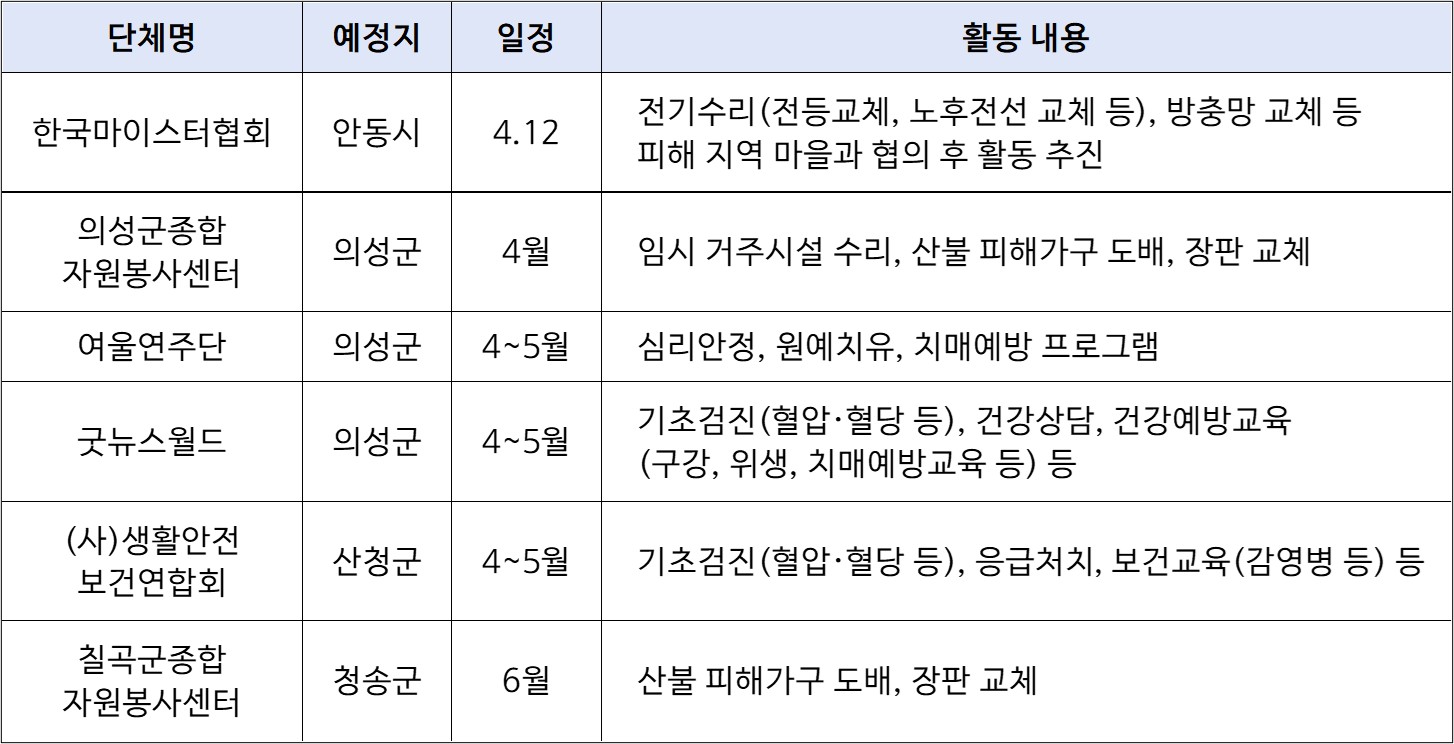 | 단체명 | 예정지 | 일정 | 활동 내용 |
|---|---|---|---|
| 한국마이스터협회 | 안동시 | 4.12 | 전기수리(전등교체, 노후전선 교체 등), 방충망 교체 등 피해 지역 마을과 협의 후 활동 추진 |
| 의성군종합 자원봉사센터 | 의성군 | 4월 | 임시 거주시설 수리, 산불 피해가구 도배, 장판 교체 |
| 여울연주단 | 의성군 | 4~5월 | 심리안정, 원예치유, 치매예방 프로그램 |
| 굿뉴스월드 | 의성군 | 4~5월 | 기초검진(혈압·혈당 등), 건강상담, 건강예방교육 (구강, 위생, 치매예방교육 등) 등 |
| (사)생활안전 보건연합회 | 산청군 | 4~5월 | 기초검진(혈압·혈당 등), 응급처치, 보건교육(감영병 등) 등 |
| 칠곡군종합 자원봉사센터 | 청송군 | 6월 | 산불 피해가구 도배, 장판 교체 |